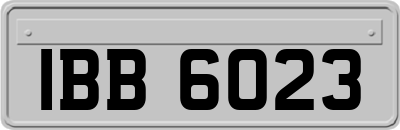 IBB 6023